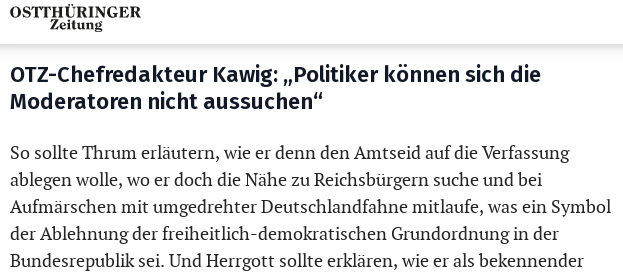 OSTTHÜRINGER Zeitung

OTZ-Chefredakteur Kawig: „Politiker können sich die Moderatoren nicht aussuchen“

So sollte Thrum erläutern, wie er denn den Amtseid auf die Verfassung ablegen wolle, wo er doch die Nähe zu Reichsbürgern suche und bei Aufmärschen mit umgedrehter Deutschlandfahne mitlaufe, was ein Symbol der Ablehnung der freiheitlich-demokratischen Grundordnung in der Bundesrepublik sei. Und Herrgott sollte erklären, wie er als bekennender